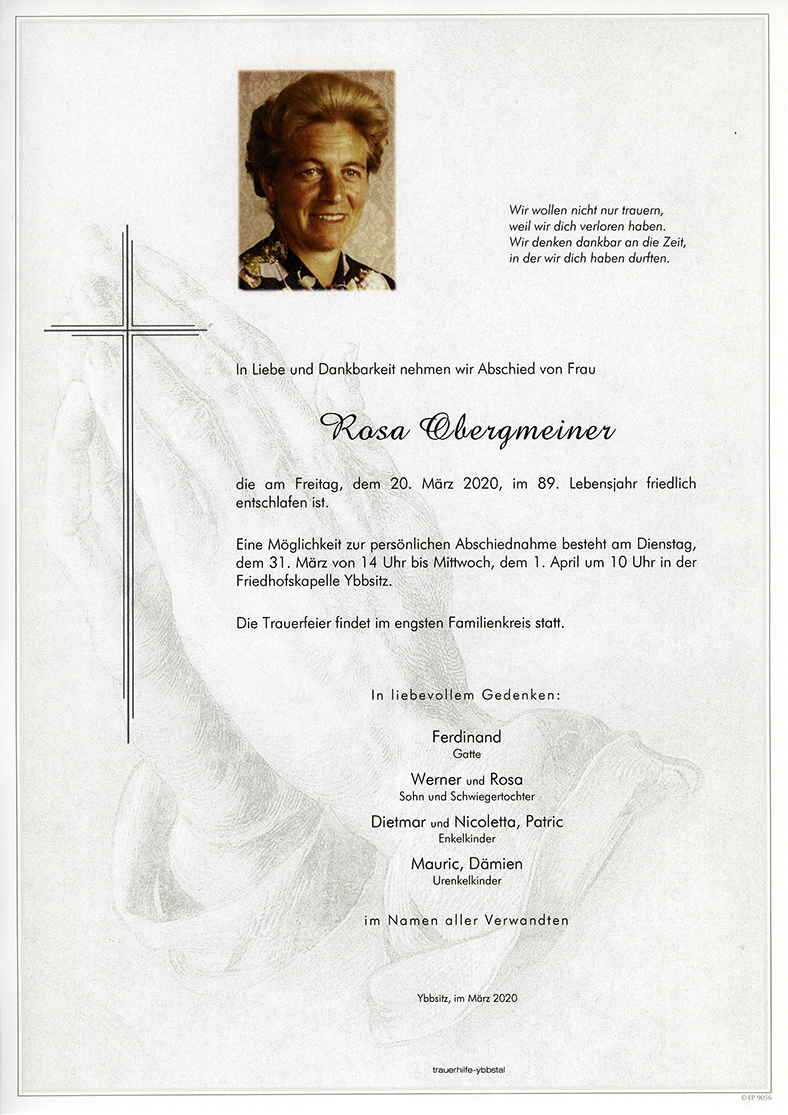 Wir wollen nicht nur trauern,
weil wir dich verloren haben.
Wir denken dankbar an die Zeit,
in der wir dich haben durften.

In Liebe und Dankbarkeit nehmen wir Abschied von Frau

Rosa Obergmeiner

die am Freitag, dem 20. März 2020, im 89. Lebensjahr friedlich entschlafen ist.

Eine Möglichkeit zur persönlichen Abschiednahme besteht am Dienstag, dem 31. März von 14 Uhr bis Mittwoch, dem 1. April um 10 Uhr in der Friedhofskapelle Ybbsitz.

Die Trauerfeier findet im engsten Familienkreis statt.

In liebevollem Gedenken:

Ferdinand
Gatte

Werner und Rosa
Sohn und Schwiegertochter

Dietmar und Nicoletta, Patric
Enkelkinder

Mauric, Dämien
Urenkelkinder

im Namen aller Verwandten

Ybbsitz, im März 2020

trauerhilfe-ybbstal

© EP 9056